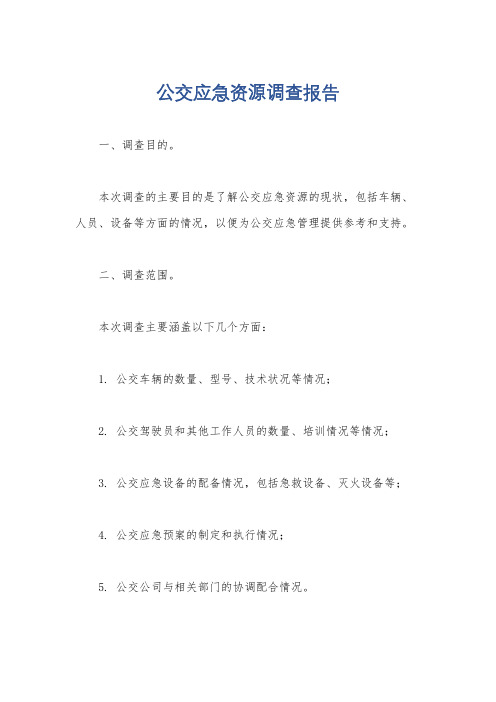 公交应急资源调查报告

一、调查目的。

本次调查的主要目的是了解公交应急资源的现状，包括车辆、人员、设备等方面的情况，以便为公交应急管理提供参考和支持。

二、调查范围。

本次调查主要涵盖以下几个方面：

1. 公交车辆的数量、型号、技术状况等情况；

2. 公交驾驶员和其他工作人员的数量、培训情况等情况；

3. 公交应急设备的配备情况，包括急救设备、灭火设备等；

4. 公交应急预案的制定和执行情况；

5. 公交公司与相关部门的协调配合情况。